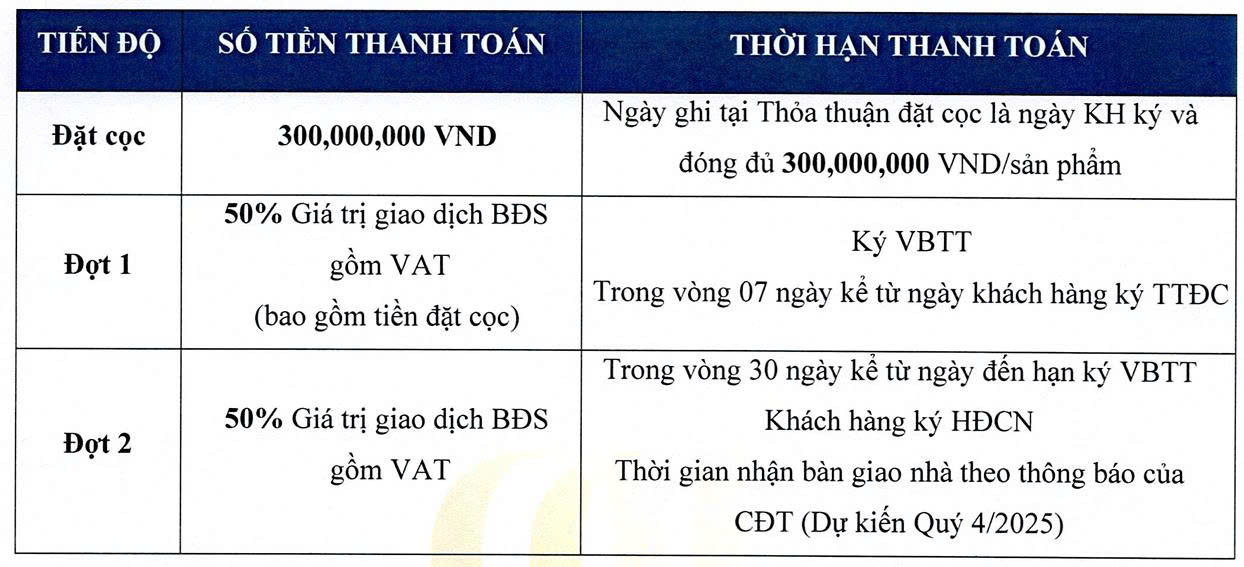 | TIẾN ĐỘ | SỐ TIỀN THANH TOÁN | THỜI HẠN THANH TOÁN |
|---|---|---|
| Đặt cọc | 300,000,000 VND | Ngày ghi tại Thỏa thuận đặt cọc là ngày KH ký và đóng đủ 300,000,000 VND/sản phẩm |
| Đợt 1 | 50% Giá trị giao dịch BĐS gồm VAT (bao gồm tiền đặt cọc) | Ký VBTT Trong vòng 07 ngày kể từ ngày khách hàng ký TTĐC |
| Đợt 2 | 50% Giá trị giao dịch BĐS gồm VAT | Trong vòng 30 ngày kể từ ngày đến hạn ký VBTT Khách hàng ký HĐCN Thời gian nhận bàn giao nhà theo thông báo của CĐT (Dự kiến Quý 4/2025) |